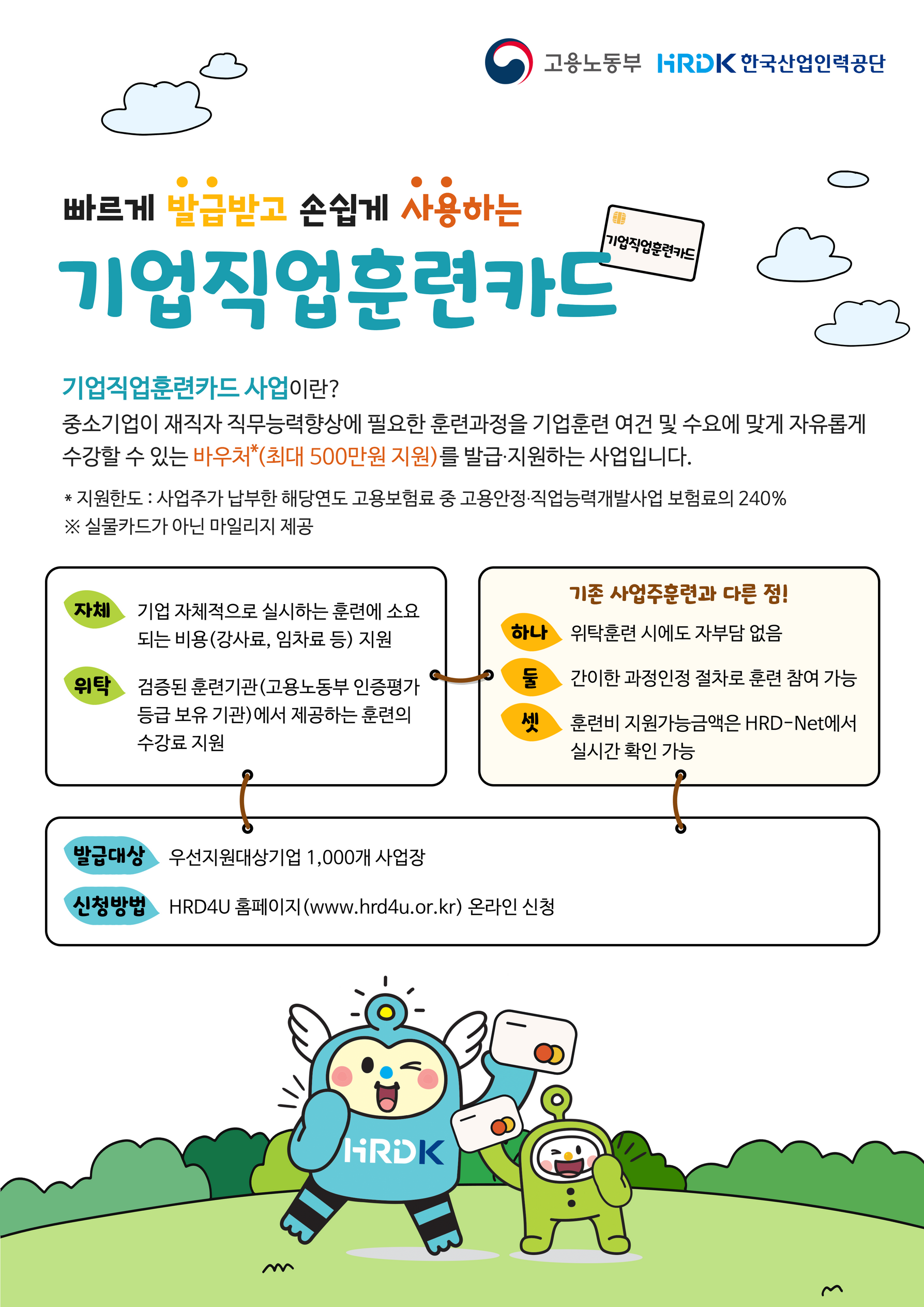 고용노동부 HRDK 한국산업인력공단

빠르게 발급받고 손쉽게 사용하는

기업직업훈련카드

기업직업훈련카드

기업직업훈련카드 사업이란?
중소기업이 재직자 직무능력향상에 필요한 훈련과정을 기업훈련 여건 및 수요에 맞게 자유롭게 수강할 수 있는 바우처*(최대 500만원 지원)를 발급·지원하는 사업입니다.

* 지원한도 : 사업주가 납부한 해당연도 고용보험료 중 고용안정·직업능력개발사업 보험료의 240%
※ 실물카드가 아닌 마일리지 제공

자체 기업 자체적으로 실시하는 훈련에 소요되는 비용(강사료, 임차료 등) 지원

위탁 검증된 훈련기관(고용노동부 인증평가 등급 보유 기관)에서 제공하는 훈련의 수강료 지원

기존 사업주훈련과 다른 점!

하나 위탁훈련 시에도 자부담 없음

둘 간이한 과정인정 절차로 훈련 참여 가능

셋 훈련비 지원가능금액은 HRD-Net에서 실시간 확인 가능

발급대상 우선지원대상기업 1,000개 사업장

신청방법 HRD4U 홈페이지(www.hrd4u.or.kr) 온라인 신청

HRDK